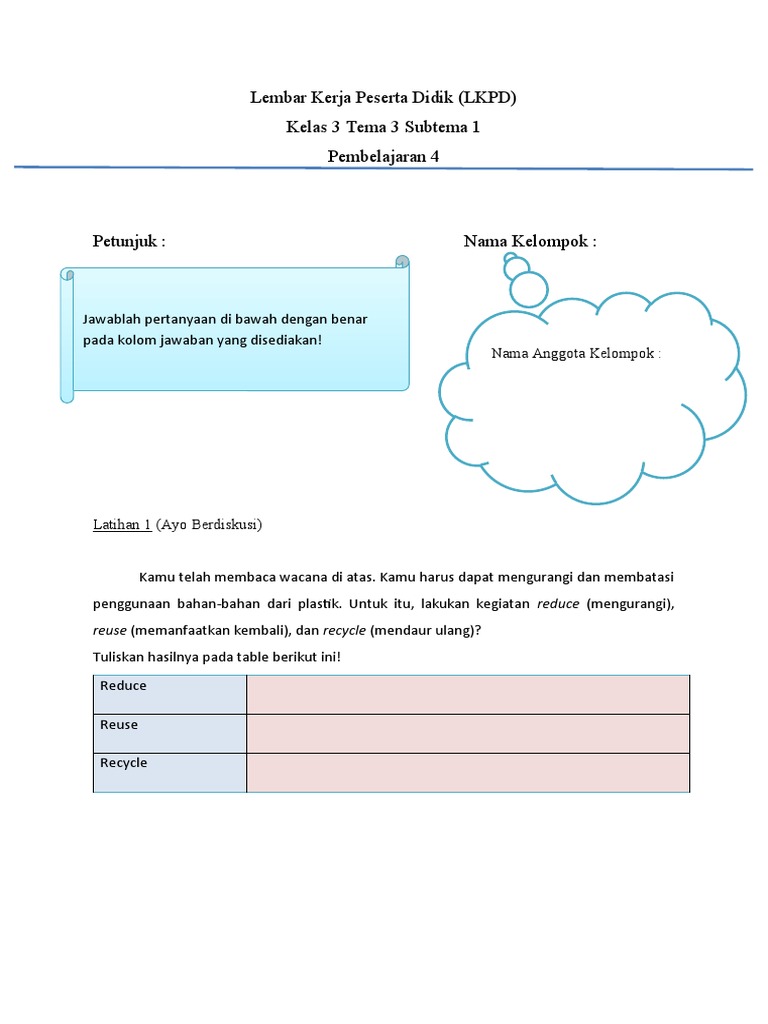 Lembar Kerja Peserta Didik (LKPD)
Kelas 3 Tema 3 Subtema 1
Pembelajaran 4

Petunjuk :

Jawablah pertanyaan di bawah dengan benar pada kolom jawaban yang disediakan!

Nama Kelompok :

Nama Anggota Kelompok :

Latihan 1 (Ayo Berdiskusi)

Kamu telah membaca wacana di atas. Kamu harus dapat mengurangi dan membatasi penggunaan bahan-bahan dari plastik. Untuk itu, lakukan kegiatan reduce (mengurangi), reuse (memanfaatkan kembali), dan recycle (mendaur ulang)?
Tuliskan hasilnya pada table berikut ini!

| Reduce | |
|---|---|
| Reuse | |
| Recycle | |